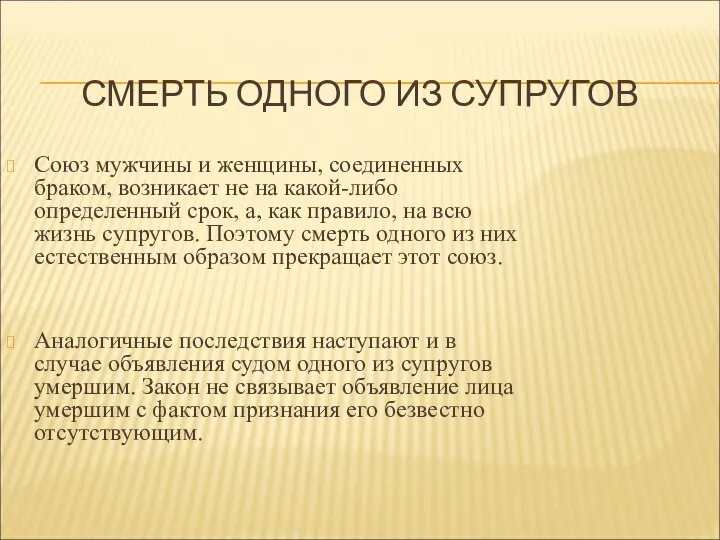 СМЕРТЬ ОДНОГО ИЗ СУПРУГОВ

Союз мужчины и женщины, соединенных браком, возникает не на какой-либо определенный срок, а, как правило, на всю жизнь супругов. Поэтому смерть одного из них естественным образом прекращает этот союз.

Аналогичные последствия наступают и в случае объявления судом одного из супругов умершим. Закон не связывает объявление лица умершим с фактом признания его безвестно отсутствующим.